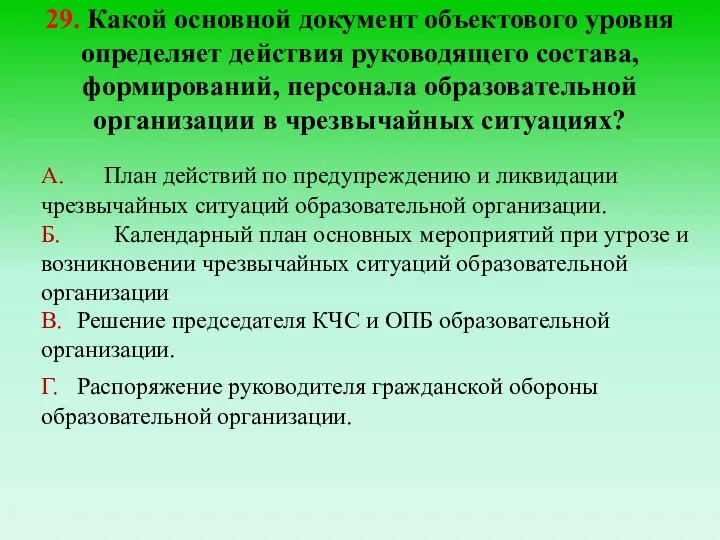 29. Какой основной документ объектового уровня определяет действия руководящего состава, формирований, персонала образовательной организации в чрезвычайных ситуациях?

А. План действий по предупреждению и ликвидации чрезвычайных ситуаций образовательной организации.
Б. Календарный план основных мероприятий при угрозе и возникновении чрезвычайных ситуаций образовательной организации
В. Решение председателя КЧС и ОПБ образовательной организации.

Г. Распоряжение руководителя гражданской обороны образовательной организации.